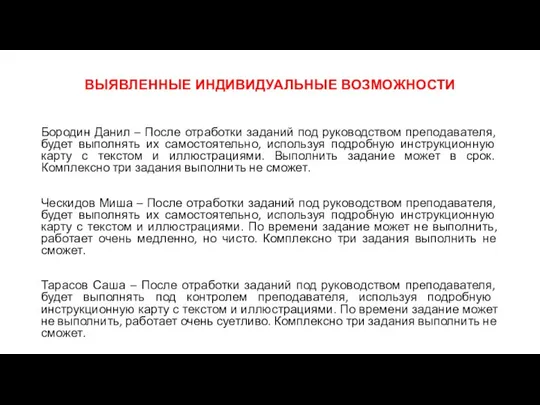 ВЫЯВЛЕННЫЕ ИНДИВИДУАЛЬНЫЕ ВОЗМОЖНОСТИ

Бородин Данил – После отработки заданий под руководством преподавателя, будет выполнять их самостоятельно, используя подробную инструкционную карту с текстом и иллюстрациями. Выполнить задание может в срок. Комплексно три задания выполнить не сможет.

Ческидов Миша – После отработки заданий под руководством преподавателя, будет выполнять их самостоятельно, используя подробную инструкционную карту с текстом и иллюстрациями. По времени задание может не выполнить, работает очень медленно, но чисто. Комплексно три задания выполнить не сможет.

Тарасов Саша – После отработки заданий под руководством преподавателя, будет выполнять под контролем преподавателя, используя подробную инструкционную карту с текстом и иллюстрациями. По времени задание может не выполнить, работает очень суетливо. Комплексно три задания выполнить не сможет.